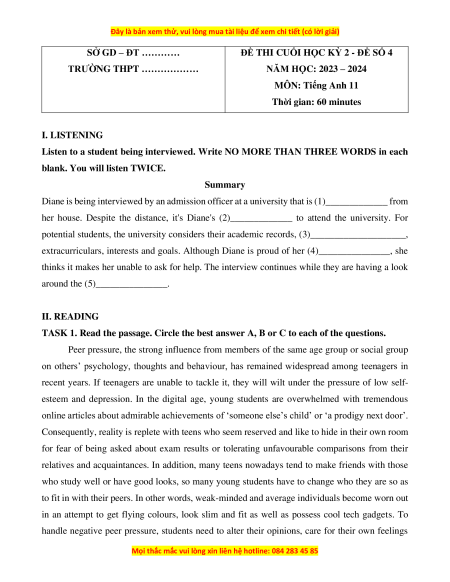 Đây là bản xem thử, vui lòng mua tài liệu để xem chi tiết (có lời giải)

| SỞ GD – ĐT ………… TRƯỜNG THPT ……………… | ĐỀ THI CUỐI HỌC KỲ 2 - ĐỀ SỐ 4 NĂM HỌC: 2023 – 2024 MÔN: Tiếng Anh 11 Thời gian: 60 minutes |
|---|---|

I. LISTENING

Listen to a student being interviewed. Write NO MORE THAN THREE WORDS in each blank. You will listen TWICE.

Summary

Diane is being interviewed by an admission officer at a university that is (1)_____________ from her house. Despite the distance, it's Diane's (2)_____________ to attend the university. For potential students, the university considers their academic records, (3)____________________, extracurriculars, interests and goals. Although Diane is proud of her (4)_______________, she thinks it makes her unable to ask for help. The interview continues while they are having a look around the (5)_______________.

II. READING

TASK 1. Read the passage. Circle the best answer A, B or C to each of the questions.

Peer pressure, the strong influence from members of the same age group or social group on others' psychology, thoughts and behaviour, has remained widespread among teenagers in recent years. If teenagers are unable to tackle it, they will wilt under the pressure of low self-esteem and depression. In the digital age, young students are overwhelmed with tremendous online articles about admirable achievements of 'someone else's child' or 'a prodigy next door'. Consequently, reality is replete with teens who seem reserved and like to hide in their own room for fear of being asked about exam results or tolerating unfavourable comparisons from their relatives and acquaintances. In addition, many teens nowadays tend to make friends with those who study well or have good looks, so many young students have to change who they are so as to fit in with their peers. In other words, weak-minded and average individuals become worn out in an attempt to get flying colours, look slim and fit as well as possess cool tech gadgets. To handle negative peer pressure, students need to alter their opinions, care for their own feelings

Mọi thắc mắc vui lòng xin liên hệ hotline: 084 283 45 85